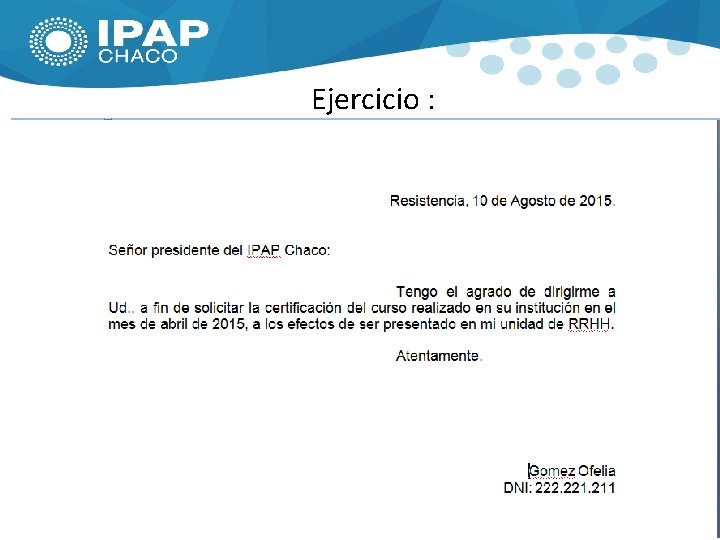 IPAP
CHACO

Ejercicio :

Resistencia, 10 de Agosto de 2015.

Señor presidente del IPAP Chaco:

Tengo el agrado de dirigirme a Ud., a fin de solicitar la certificación del curso realizado en su institución en el mes de abril de 2015, a los efectos de ser presentado en mi unidad de RRHH.

Atentamente.

Gomez Ofelia
DNI: 222.221.211